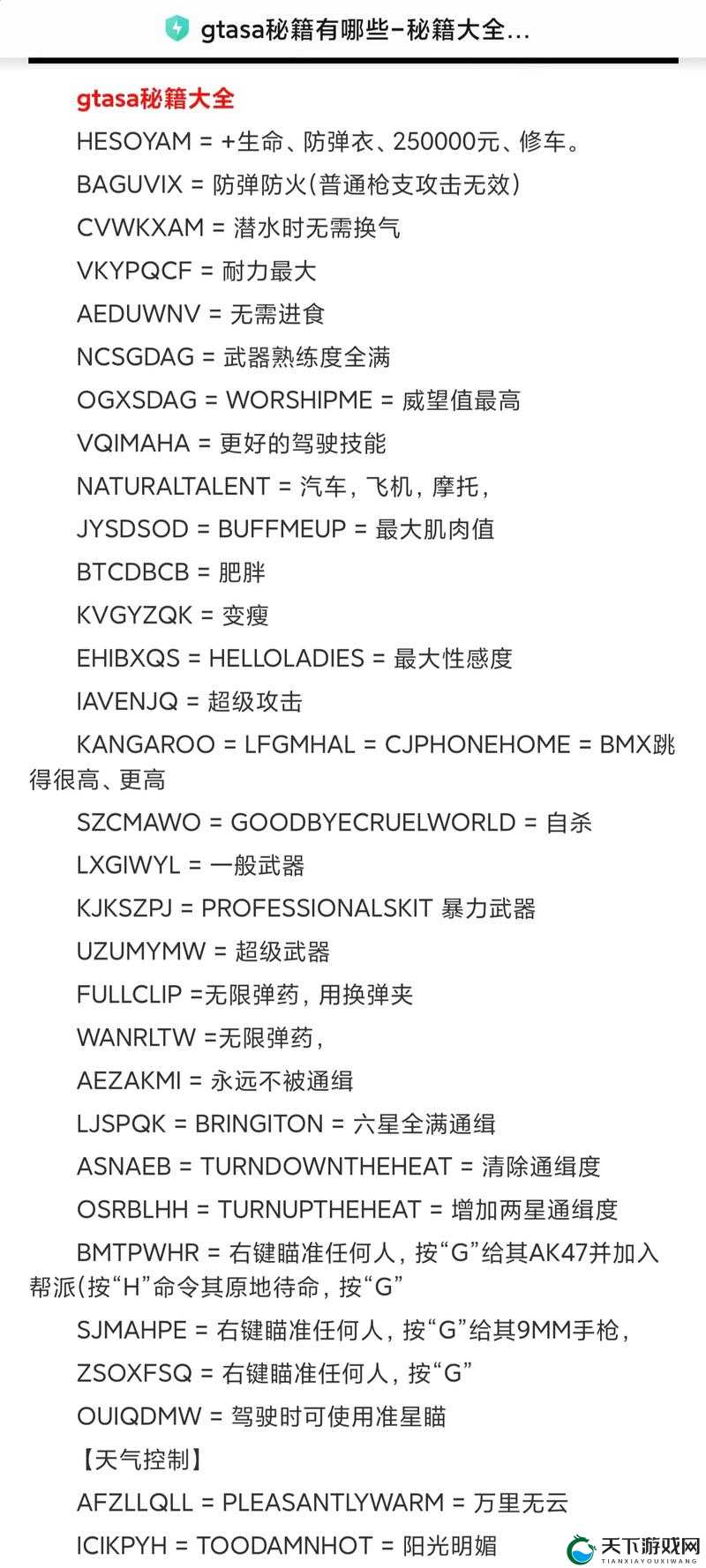 gtasa秘籍有哪些–秘籍大全...

gtasa秘籍大全

HESOYAM = +生命、防弹衣、250000元、修车。

BAGUVIX = 防弹防火(普通枪支攻击无效)

CVWKXAM = 潜水时无需换气

VKYPQCF = 耐力最大

AEDUWNV = 无需进食

NCSGDAG = 武器熟练度全满

OGXSDAG = WORSHIPME = 威望值最高

VQIMAHA = 更好的驾驶技能

NATURALTALENT = 汽车，飞机，摩托，

JYSDSOD = BUFFMEUP = 最大肌肉值

BTCDBCB = 肥胖

KVGYZQK = 变瘦

EHIBXQS = HELLOLADIES = 最大性感度

IAVENJQ = 超级攻击

KANGAROO = LFGMHAL = CJPHONEHOME = BMX跳得很高、更高

SZCMAWO = GOODBYECRUELWORLD = 自杀

LXGIWYL = 一般武器

KJKSZPJ = PROFESSIONALSKIT 暴力武器

UZUMYMW = 超级武器

FULLCLIP =无限弹药，用换弹夹

WANRLTW =无限弹药，

AEZAKMI = 永远不被通缉

LJSPQK = BRINGITON = 六星全满通缉

ASNAEB = TURNDOWNTHEHEAT = 清除通缉度

OSRBLHH = TURNUPTHEHEAT = 增加两星通缉度

BMTPWHR = 右键瞄准任何人，按“G”给其AK47并加入帮派(按“H”命令其原地待命，按“G”

SJMAHPE = 右键瞄准任何人，按“G”给其9MM手枪，

ZSOXFSQ = 右键瞄准任何人，按“G”

OUIQDMW = 驾驶时可使用准星瞄

【天气控制】

AFZLLQLL = PLEASANTLYWARM = 万里无云

ICIKPYH = TOODAMNHOT = 阳光明媚

天下游戏网
TIANXIAYOUXIWANG